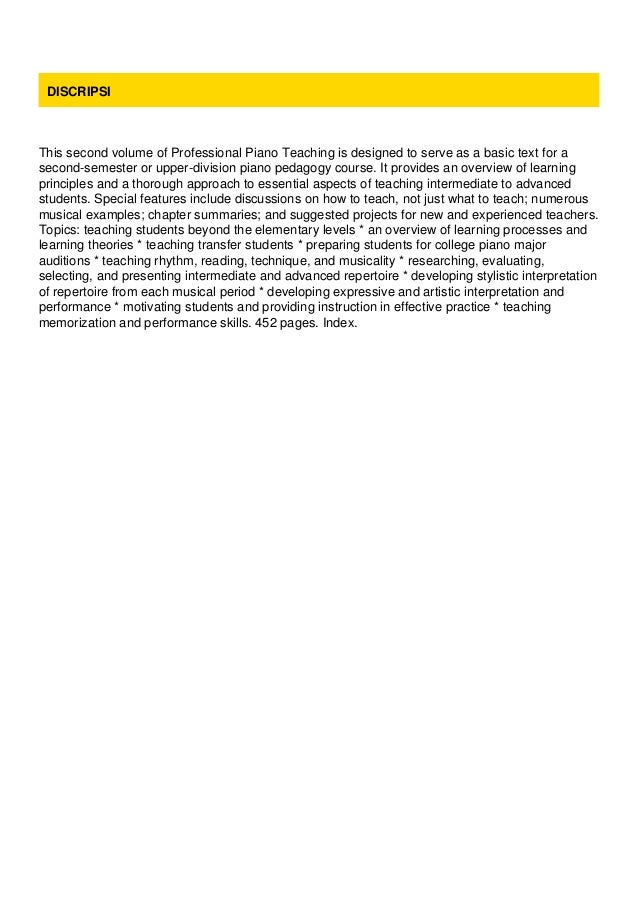 DISCRIPSI

This second volume of Professional Piano Teaching is designed to serve as a basic text for a second-semester or upper-division piano pedagogy course. It provides an overview of learning principles and a thorough approach to essential aspects of teaching intermediate to advanced students. Special features include discussions on how to teach, not just what to teach; numerous musical examples; chapter summaries; and suggested projects for new and experienced teachers. Topics: teaching students beyond the elementary levels * an overview of learning processes and learning theories * teaching transfer students * preparing students for college piano major auditions * teaching rhythm, reading, technique, and musicality * researching, evaluating, selecting, and presenting intermediate and advanced repertoire * developing stylistic interpretation of repertoire from each musical period * developing expressive and artistic interpretation and performance * motivating students and providing instruction in effective practice * teaching memorization and performance skills. 452 pages. Index.